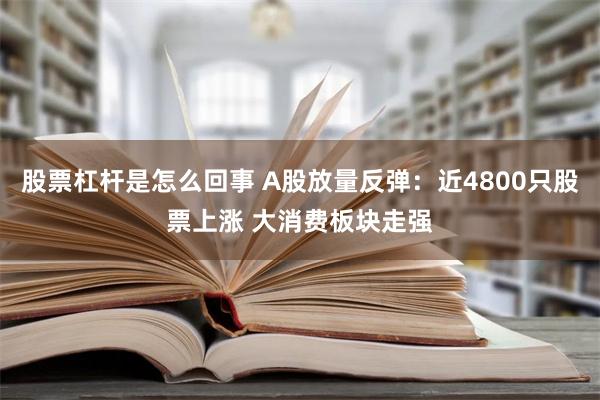 股票杠杆是怎么回事 A股放量反弹：近4800只股票上涨 大消费板块走强